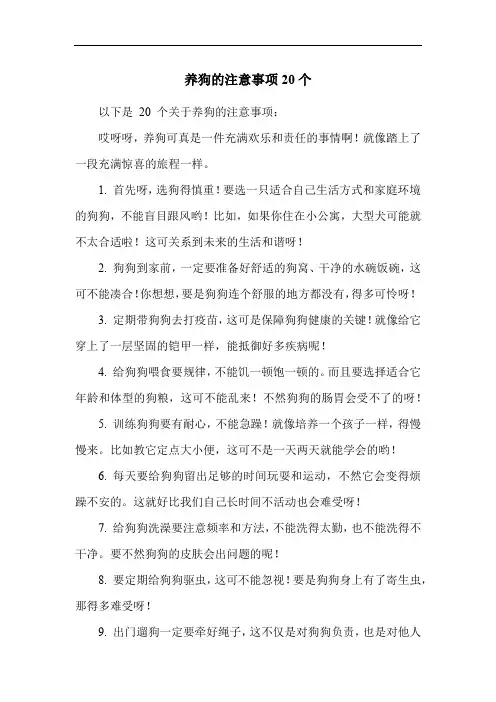 养狗的注意事项 20 个

以下是 20 个关于养狗的注意事项：

哎呀呀，养狗可真是一件充满欢乐和责任的事情啊！就像踏上了一段充满惊喜的旅程一样。

1. 首先呀，选狗得慎重！要选一只适合自己生活方式和家庭环境的狗狗，不能盲目跟风哟！比如，如果你住在小公寓，大型犬可能就不太合适啦！这可关系到未来的生活和谐呀！

2. 狗狗到家前，一定要准备好舒适的狗窝、干净的水碗饭碗，这可不能凑合！你想想，要是狗狗连个舒服的地方都没有，得多可怜呀！

3. 定期带狗狗去打疫苗，这可是保障狗狗健康的关键！就像给它穿上了一层坚固的铠甲一样，能抵御好多疾病呢！

4. 给狗狗喂食要规律，不能饥一顿饱一顿的。而且要选择适合它年龄和体型的狗粮，这可不能乱来！不然狗狗的肠胃会受不了的呀！

5. 训练狗狗要有耐心，不能急躁！就像培养一个孩子一样，得慢慢来。比如教它定点大小便，这可不是一天两天就能学会的哟！

6. 每天要给狗狗留出足够的时间玩耍和运动，不然它会变得烦躁不安的。这就好比我们自己长时间不活动也会难受呀！

7. 给狗狗洗澡要注意频率和方法，不能洗得太勤，也不能洗得不干净。要不然狗狗的皮肤会出问题的呢！

8. 要定期给狗狗驱虫，这可不能忽视！要是狗狗身上有了寄生虫，那得多难受呀！

9. 出门遛狗一定要牵好绳子，这不仅是对狗狗负责，也是对他人